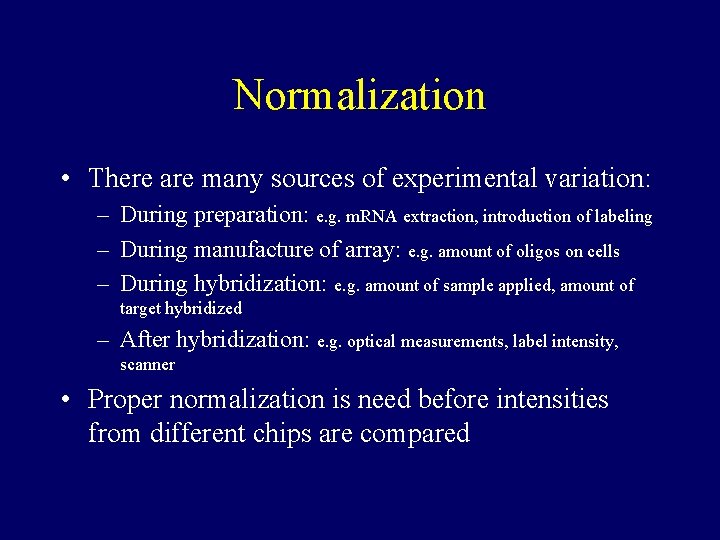 Normalization

• There are many sources of experimental variation:
– During preparation: e.g. mRNA extraction, introduction of labeling
– During manufacture of array: e.g. amount of oligos on cells
– During hybridization: e.g. amount of sample applied, amount of target hybridized
– After hybridization: e.g. optical measurements, label intensity, scanner

• Proper normalization is need before intensities from different chips are compared